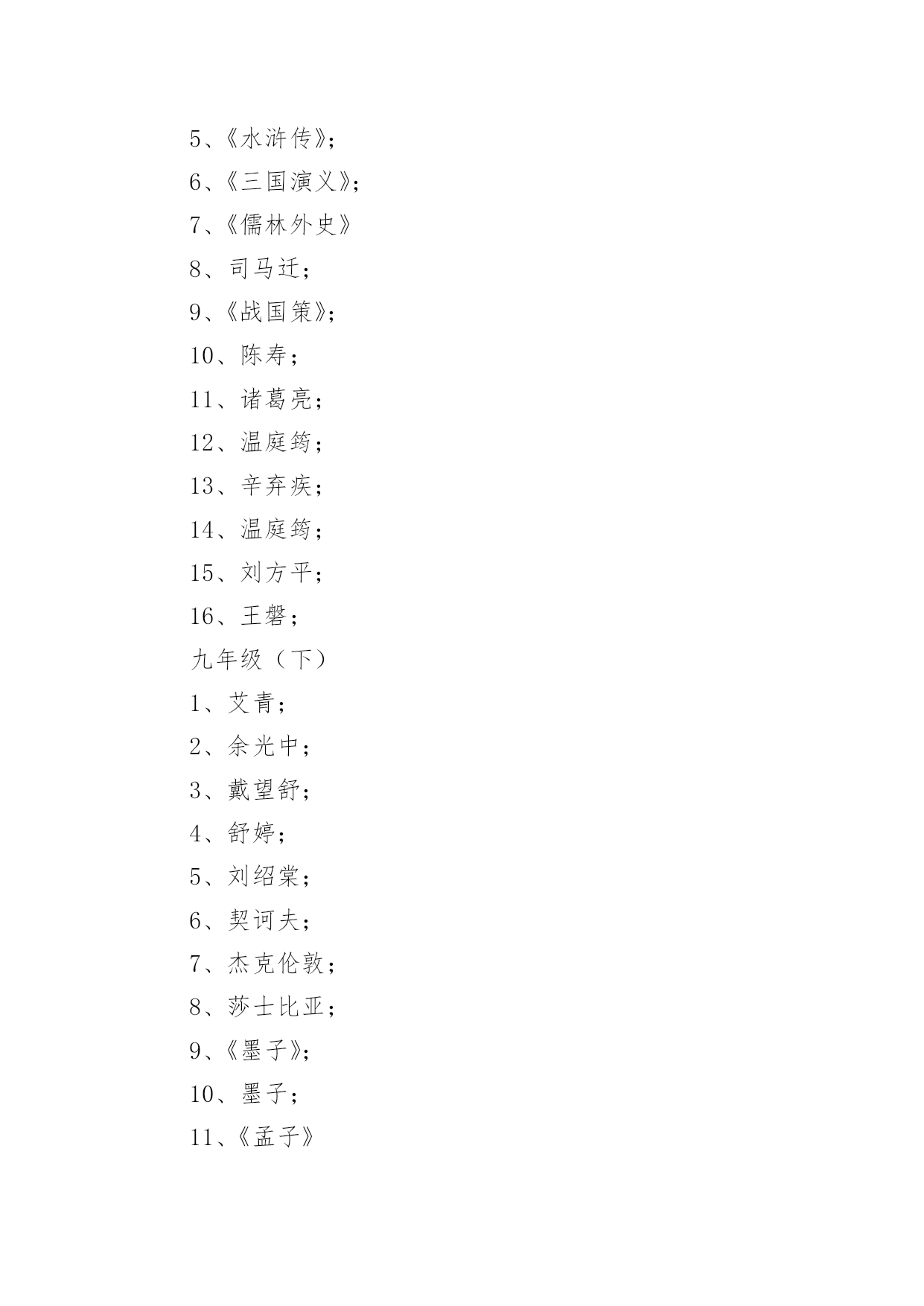 5、《水浒传》;

6、《三国演义》;

7、《儒林外史》

8、司马迁;

9、《战国策》;

10、陈寿;

11、诸葛亮;

12、温庭筠;

13、辛弃疾;

14、温庭筠;

15、刘方平;

16、王磐;

九年级（下）

1、艾青;

2、余光中;

3、戴望舒;

4、舒婷;

5、刘绍棠;

6、契诃夫;

7、杰克伦敦;

8、莎士比亚;

9、《墨子》;

10、墨子;

11、《孟子》